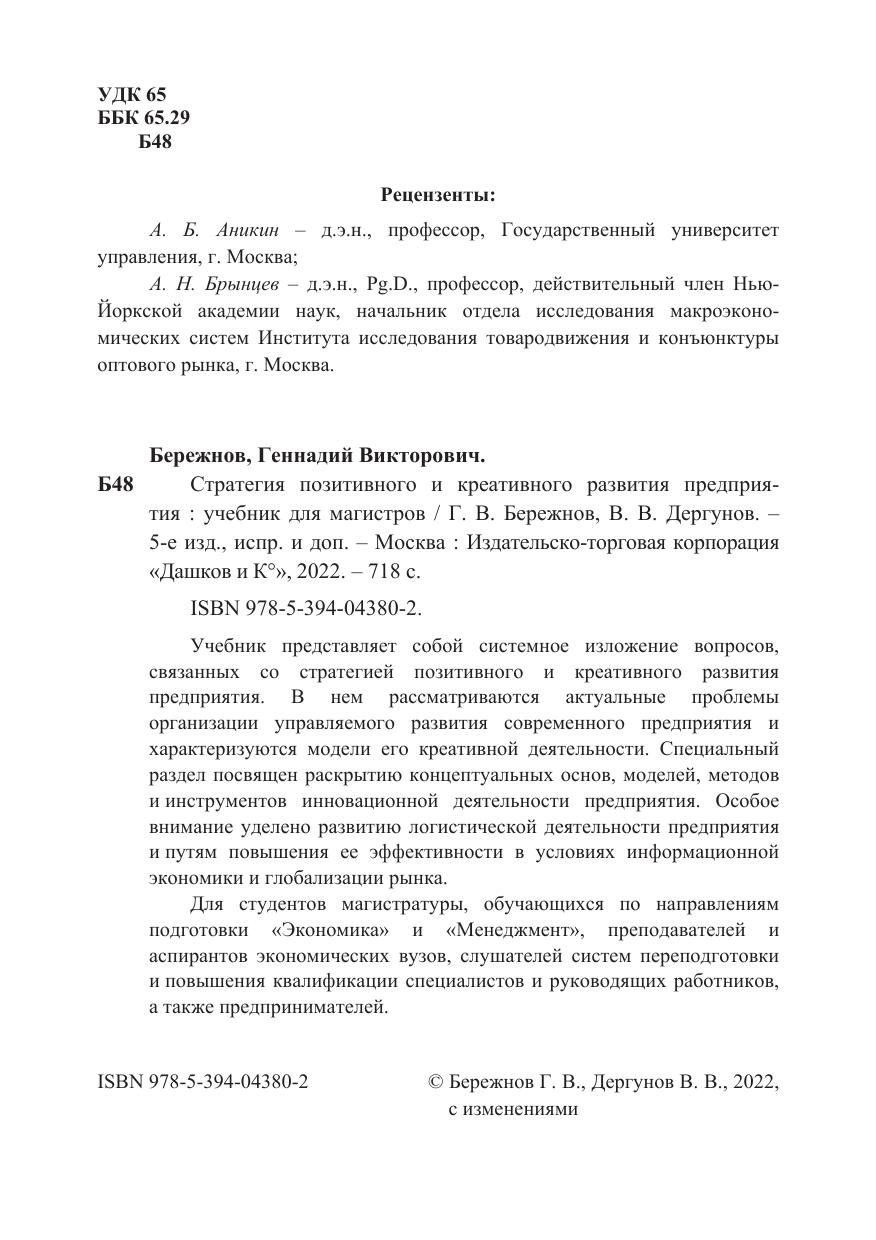 УДК 65
ББК 65.29
Б48

Рецензенты:

А. Б. Аникин – д.э.н., профессор, Государственный университет управления, г. Москва;

А. Н. Брынцев – д.э.н., Pg.D., профессор, действительный член Нью-Йоркской академии наук, начальник отдела исследования макроэкономических систем Института исследования товародвижения и конъюнктуры оптового рынка, г. Москва.

Бережнов, Геннадий Викторович.

Б48 Стратегия позитивного и креативного развития предприятия : учебник для магистров / Г. В. Бережнов, В. В. Дергунов. – 5-е изд., испр. и доп. – Москва : Издательско-торговая корпорация «Дашков и К°», 2022. – 718 с.

ISBN 978-5-394-04380-2.

Учебник представляет собой системное изложение вопросов, связанных со стратегией позитивного и креативного развития предприятия. В нем рассматриваются актуальные проблемы организации управляемого развития современного предприятия и характеризуются модели его креативной деятельности. Специальный раздел посвящен раскрытию концептуальных основ, моделей, методов и инструментов инновационной деятельности предприятия. Особое внимание уделено развитию логистической деятельности предприятия и путям повышения ее эффективности в условиях информационной экономики и глобализации рынка.

Для студентов магистратуры, обучающихся по направлениям подготовки «Экономика» и «Менеджмент», преподавателей и аспирантов экономических вузов, слушателей систем переподготовки и повышения квалификации специалистов и руководящих работников, а также предпринимателей.

ISBN 978-5-394-04380-2

© Бережнов Г. В., Дергунов В. В., 2022, с изменениями